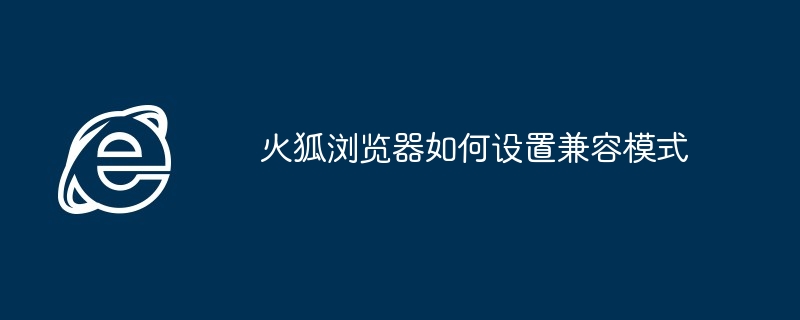 火狐浏览器如何设置兼容模式